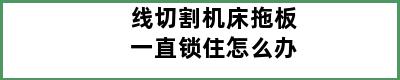 线切割机床拖板
一直锁住怎么办